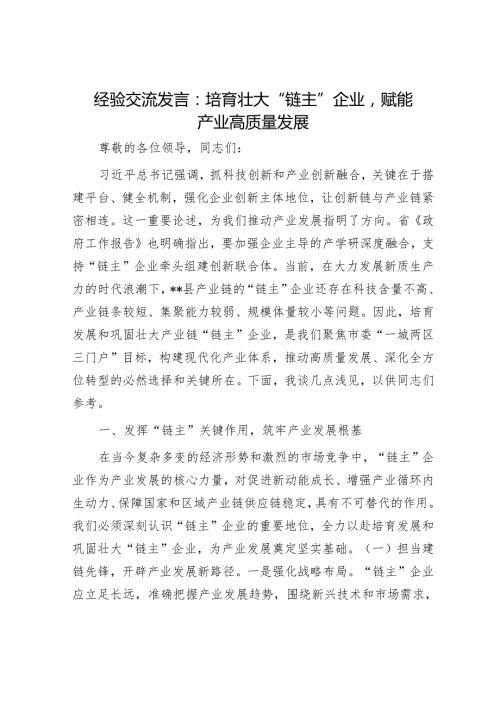 经验交流发言：培育壮大“链主”企业，赋能产业高质量发展

尊敬的各位领导，同志们：

习近平总书记强调，抓科技创新和产业创新融合，关键在于搭建平台、健全机制，强化企业创新主体地位，让创新链与产业链紧密相连。这一重要论述，为我们推动产业发展指明了方向。省《政府工作报告》也明确指出，要加强企业主导的产学研深度融合，支持“链主”企业牵头组建创新联合体。当前，在大力发展新质生产力的时代浪潮下，**县产业链的“链主”企业还存在科技含量不高、产业链条较短、集聚能力较弱、规模体量较小等问题。因此，培育发展和巩固壮大产业链“链主”企业，是我们聚焦市委“一城两区三门户”目标，构建现代化产业体系，推动高质量发展、深化全方位转型的必然选择和关键所在。下面，我谈几点浅见，以供同志们参考。

一、发挥“链主”关键作用，筑牢产业发展根基

在当今复杂多变的经济形势和激烈的市场竞争中，“链主”企业作为产业发展的核心力量，对促进新动能成长、增强产业循环内生动力、保障国家和区域产业链供应链稳定，具有不可替代的作用。我们必须深刻认识“链主”企业的重要地位，全力以赴培育发展和巩固壮大“链主”企业，为产业发展奠定坚实基础。（一）担当建链先锋，开辟产业发展新路径。一是强化战略布局。“链主”企业应立足长远，准确把握产业发展趋势，围绕新兴技术和市场需求，